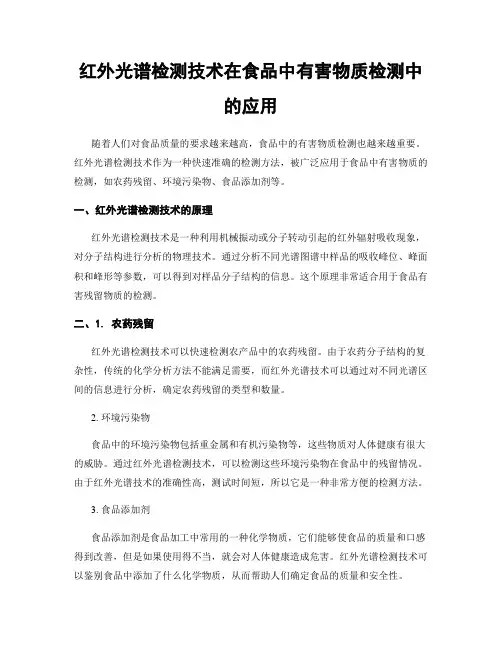 红外光谱检测技术在食品中有害物质检测中的应用

随着人们对食品质量的要求越来越高，食品中的有害物质检测也越来越重要。红外光谱检测技术作为一种快速准确的检测方法，被广泛应用于食品中有害物质的检测，如农药残留、环境污染物、食品添加剂等。

一、红外光谱检测技术的原理

红外光谱检测技术是一种利用机械振动或分子转动引起的红外辐射吸收现象，对分子结构进行分析的物理技术。通过分析不同光谱图谱中样品的吸收峰位、峰面积和峰形等参数，可以得到对样品分子结构的信息。这个原理非常适合用于食品有害残留物质的检测。

二、1. 农药残留

红外光谱检测技术可以快速检测农产品中的农药残留。由于农药分子结构的复杂性，传统的化学分析方法不能满足需要，而红外光谱技术可以通过对不同光谱区间的信息进行分析，确定农药残留的类型和数量。

2. 环境污染物

食品中的环境污染物包括重金属和有机污染物等，这些物质对人体健康有很大的威胁。通过红外光谱检测技术，可以检测这些环境污染物在食品中的残留情况。由于红外光谱技术的准确性高，测试时间短，所以它是一种非常方便的检测方法。

3. 食品添加剂

食品添加剂是食品加工中常用的一种化学物质，它们能够使食品的质量和口感得到改善，但是如果使用得不当，就会对人体健康造成危害。红外光谱检测技术可以鉴别食品中添加了什么化学物质，从而帮助人们确定食品的质量和安全性。